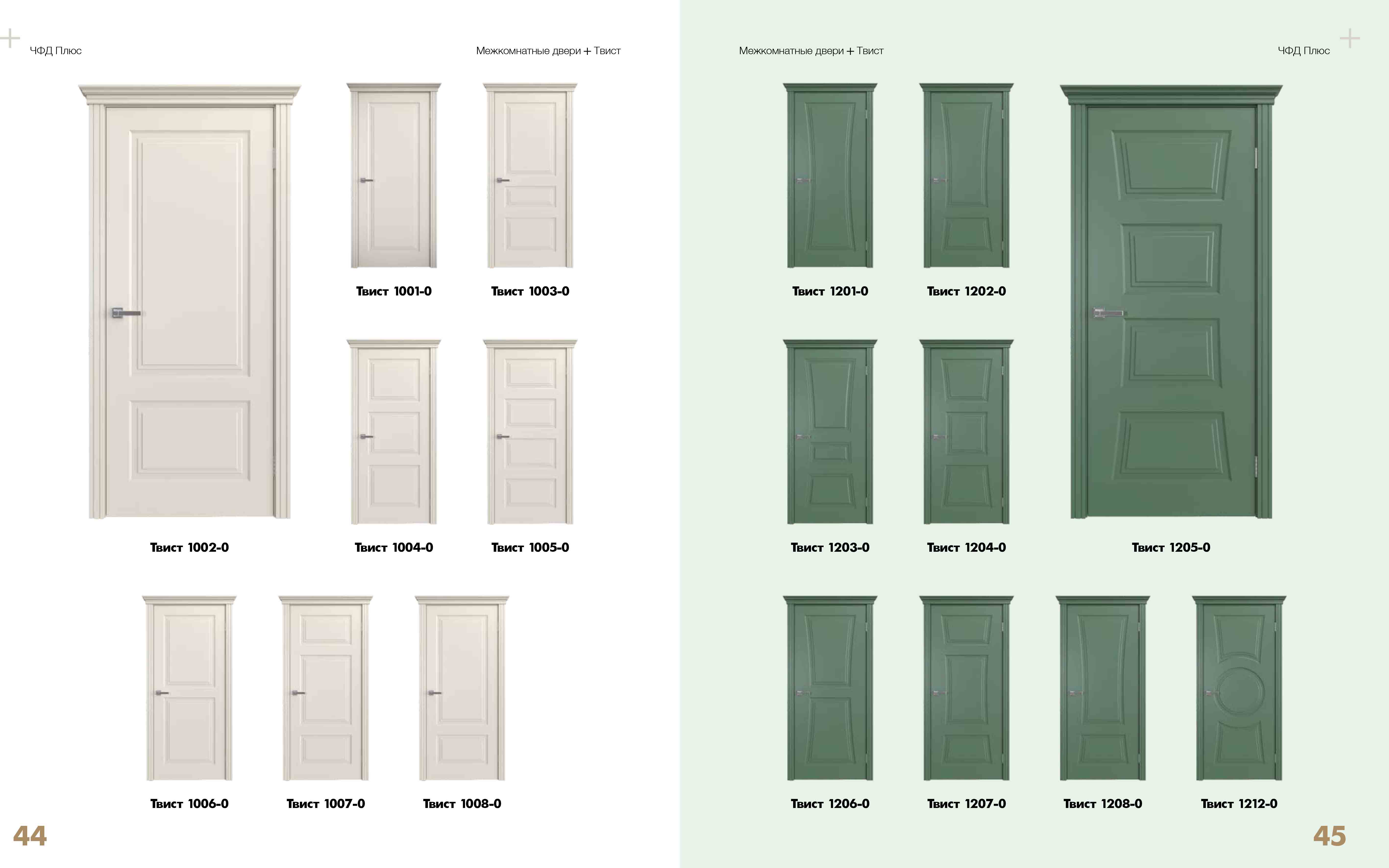 ЧФД Плюс

Межкомнатные двери + Твист

Твист 1001-0

Твист 1003-0

Твист 1002-0

Твист 1004-0

Твист 1005-0

Твист 1006-0

Твист 1007-0

Твист 1008-0

44

Межкомнатные двери + Твист

ЧФД Плюс

Твист 1201-0

Твист 1202-0

Твист 1203-0

Твист 1204-0

Твист 1205-0

Твист 1206-0

Твист 1207-0

Твист 1208-0

Твист 1212-0

45